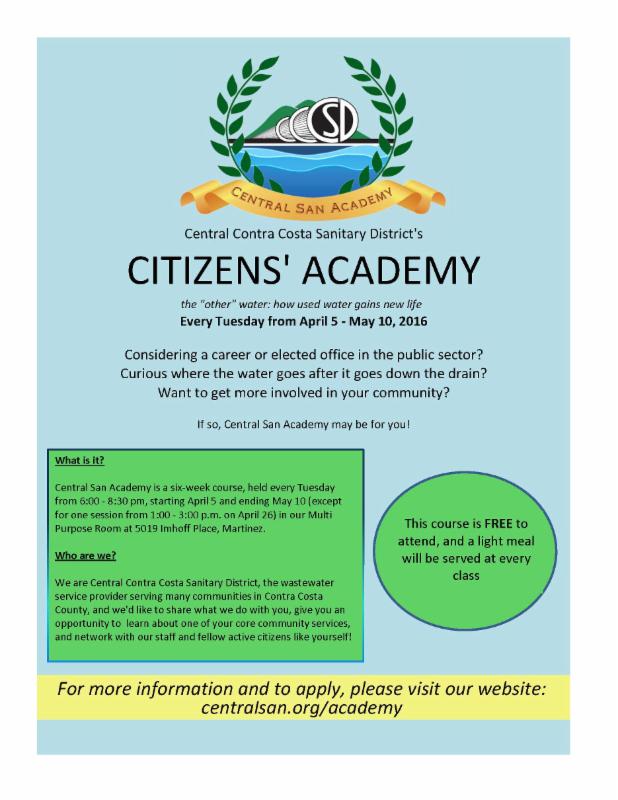 SD

CENTRAL SAN ACADEMY

Central Contra Costa Sanitary District's

CITIZENS' ACADEMY

the "other" water: how used water gains new life

Every Tuesday from April 5 - May 10, 2016

Considering a career or elected office in the public sector? Curious where the water goes after it goes down the drain? Want to get more involved in your community?

If so, Central San Academy may be for you!

What is it?

Central San Academy is a six-week course, held every Tuesday from 6:00 - 8:30 pm, starting April 5 and ending May 10 (except for one session from 1:00 - 3:00 p.m. on April 26) in our Multi Purpose Room at 5019 Imhoff Place, Martinez.

Who are we?

We are Central Contra Costa Sanitary District, the wastewater service provider serving many communities in Contra Costa County, and we'd like to share what we do with you, give you an opportunity to learn about one of your core community services, and network with our staff and fellow active citizens like yourself!

This course is FREE to attend, and a light meal will be served at every class

For more information and to apply, please visit our website: centralsan.org/academy